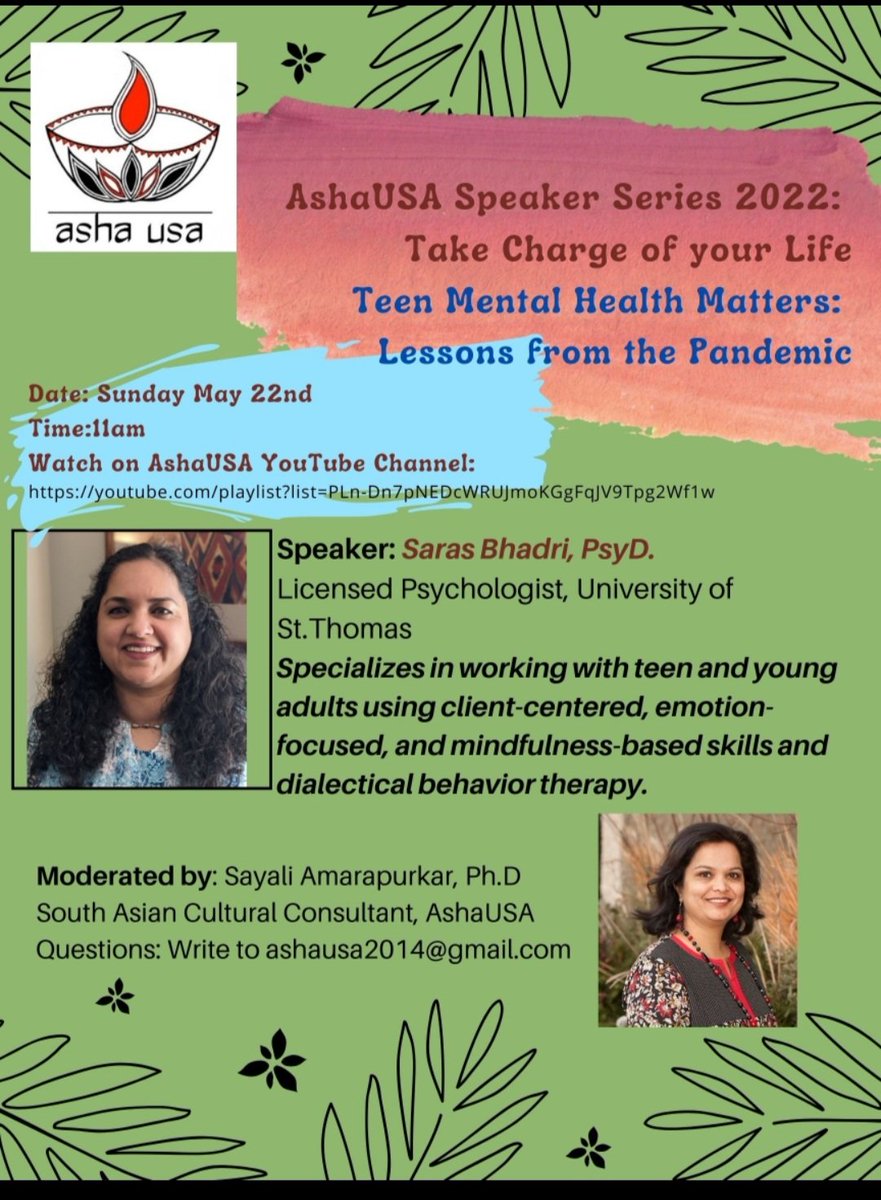 asha usa

AshaUSA Speaker Series 2022:
Take Charge of your Life
Teen Mental Health Matters:
Lessons from the Pandemic

Date: Sunday May 22nd
Time:11am
Watch on AshaUSA YouTube Channel:
https://youtube.com/playlist?list=PLn-Dn7pNEDcWRUJmoKGgFqJV9Tpg2Wf1w

Speaker: Saras Bhadri, PsyD.
Licensed Psychologist, University of St.Thomas
Specializes in working with teen and young adults using client-centered, emotion-focused, and mindfulness-based skills and dialectical behavior therapy.

Moderated by: Sayali Amarapurkar, Ph.D
South Asian Cultural Consultant, AshaUSA
Questions: Write to ashausa2014@gmail.com